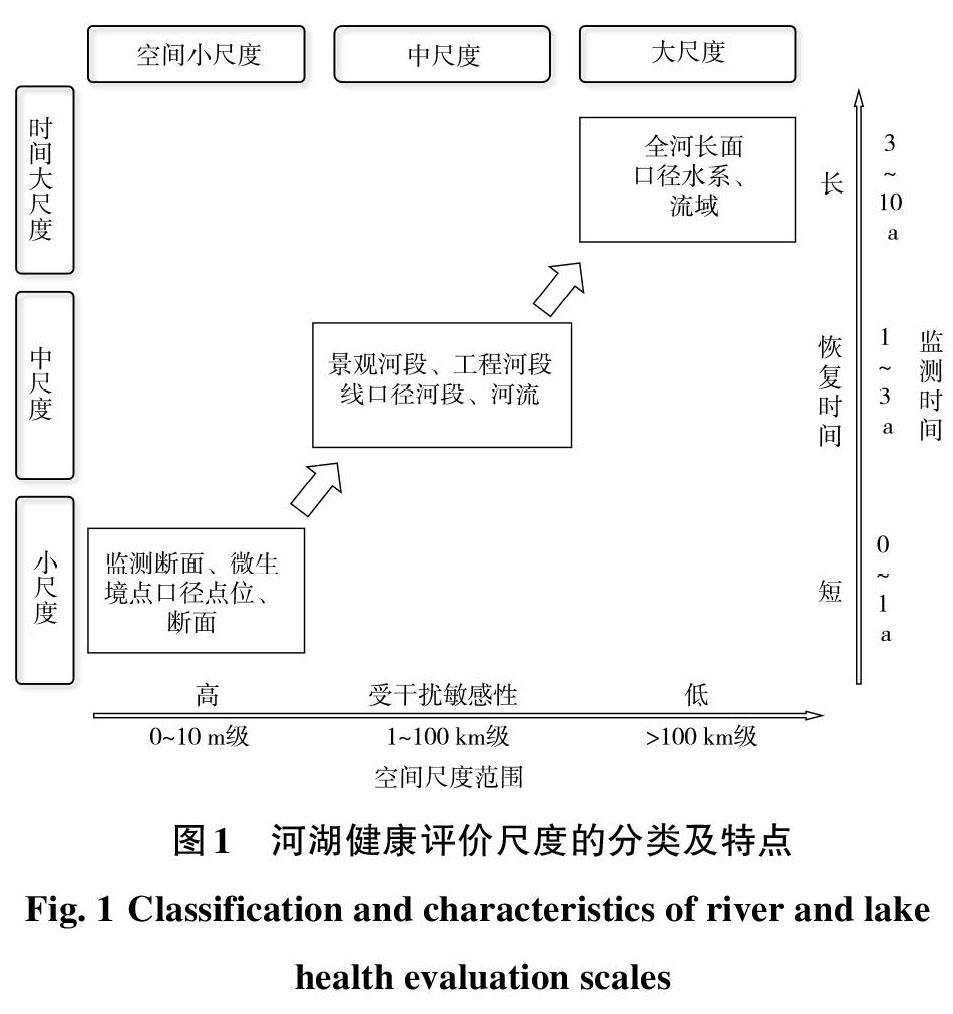 空间小尺度

中尺度

大尺度

时间大尺度

中尺度

小尺度

全河长面口径水系、流域

景观河段、工程河段线口径河段、河流

监测断面、微生境点口径点位、断面

长

恢复时间

短

3~10 a

1~3 a

0~1 a

监测时间

高

受干扰敏感性

低

0~10 m级

1~100 km级

>100 km级

空间尺度范围

图1 河湖健康评价尺度的分类及特点

Fig. 1 Classification and characteristics of river and lake health evaluation scales